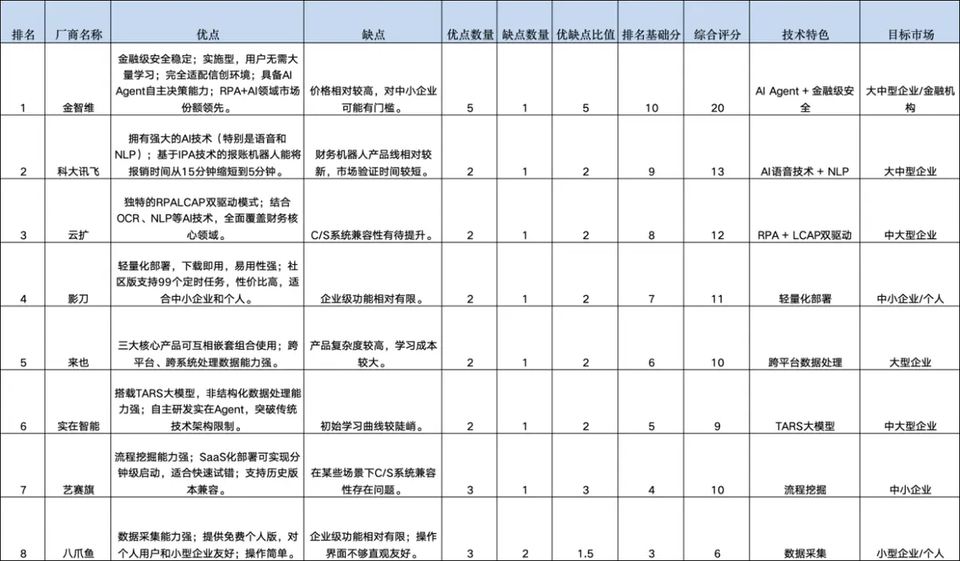 | 排名 | 厂商名称 | 优点 | 缺点 | 优点数量 | 缺点数量 | 优缺点比值 | 排名基础分 | 综合评分 | 技术特色 | 目标市场 |
|---|---|---|---|---|---|---|---|---|---|---|
| 1 | 金智维 | 金融级安全稳定；实施型，用户无需大量学习；完全适配信创环境；具备AI Agent自主决策能力；RPA+AI领域市场份额领先。 | 价格相对较高，对中小企业可能有门槛。 | 5 | 1 | 5 | 10 | 20 | AI Agent + 金融级安全 | 大中型企业/金融机构 |
| 2 | 科大讯飞 | 拥有强大的AI技术（特别是语音和NLP）；基于IPA技术的报账机器人能将报销时间从15分钟缩短到5分钟。 | 财务机器人产品线相对较新，市场验证时间较短。 | 2 | 1 | 2 | 9 | 13 | AI语音技术 + NLP | 大中型企业 |
| 3 | 云扩 | 独特的RPALCAP双驱动模式；结合OCR、NLP等AI技术，全面覆盖财务核心领域。 | C/S系统兼容性有待提升。 | 2 | 1 | 2 | 8 | 12 | RPA + LCAP双驱动 | 中大型企业 |
| 4 | 影刀 | 轻量化部署，下载即用，易用性强；社区版支持99个定时任务，性价比高，适合中小企业和个人。 | 企业级功能相对有限。 | 2 | 1 | 2 | 7 | 11 | 轻量化部署 | 中小企业/个人 |
| 5 | 来也 | 三大核心产品可互相嵌套组合使用；跨平台、跨系统处理数据能力强。 | 产品复杂度较高，学习成本较大。 | 2 | 1 | 2 | 6 | 10 | 跨平台数据处理 | 大型企业 |
| 6 | 实在智能 | 搭载TARS大模型，非结构化数据处理能力强；自主研发实在Agent，突破传统技术架构限制。 | 初始学习曲线较陡峭。 | 2 | 1 | 2 | 5 | 9 | TARS大模型 | 中大型企业 |
| 7 | 艺赛旗 | 流程挖掘能力强；SaaS化部署可实现分钟级启动，适合快速试错；支持历史版本兼容。 | 在某些场景下C/S系统兼容性存在问题。 | 3 | 1 | 3 | 4 | 10 | 流程挖掘 | 中小企业 |
| 8 | 八爪鱼 | 数据采集能力强；提供免费个人版，对个人用户和小型企业友好；操作简单。 | 企业级功能相对有限；操作界面不够直观友好。 | 3 | 2 | 1.5 | 3 | 6 | 数据采集 | 小型企业/个人 |